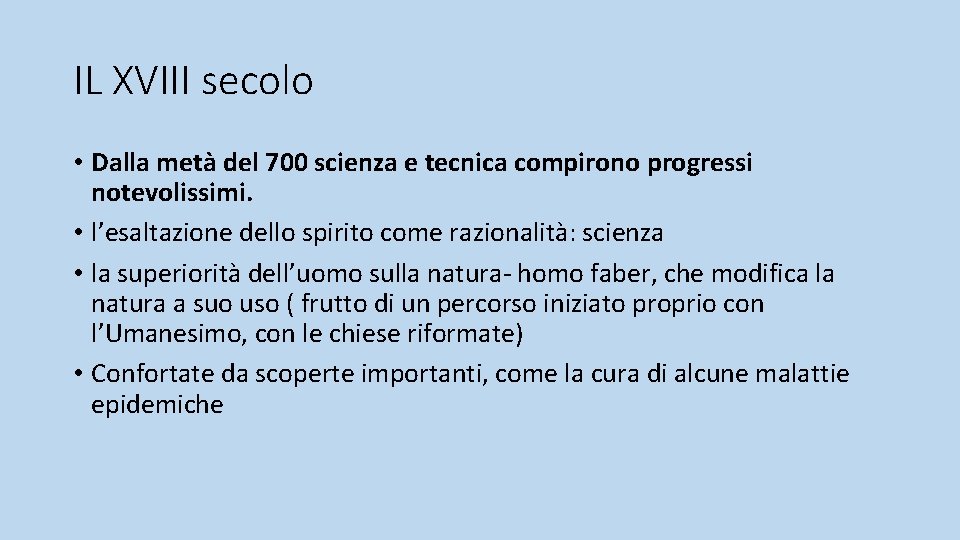 IL XVIII secolo

• Dalla metà del 700 scienza e tecnica compirono progressi notevolissimi.
• l’esaltazione dello spirito come razionalità: scienza
• la superiorità dell’uomo sulla natura- homo faber, che modifica la natura a suo uso ( frutto di un percorso iniziato proprio con l’Umanesimo, con le chiese riformate)
• Confortate da scoperte importanti, come la cura di alcune malattie epidemiche